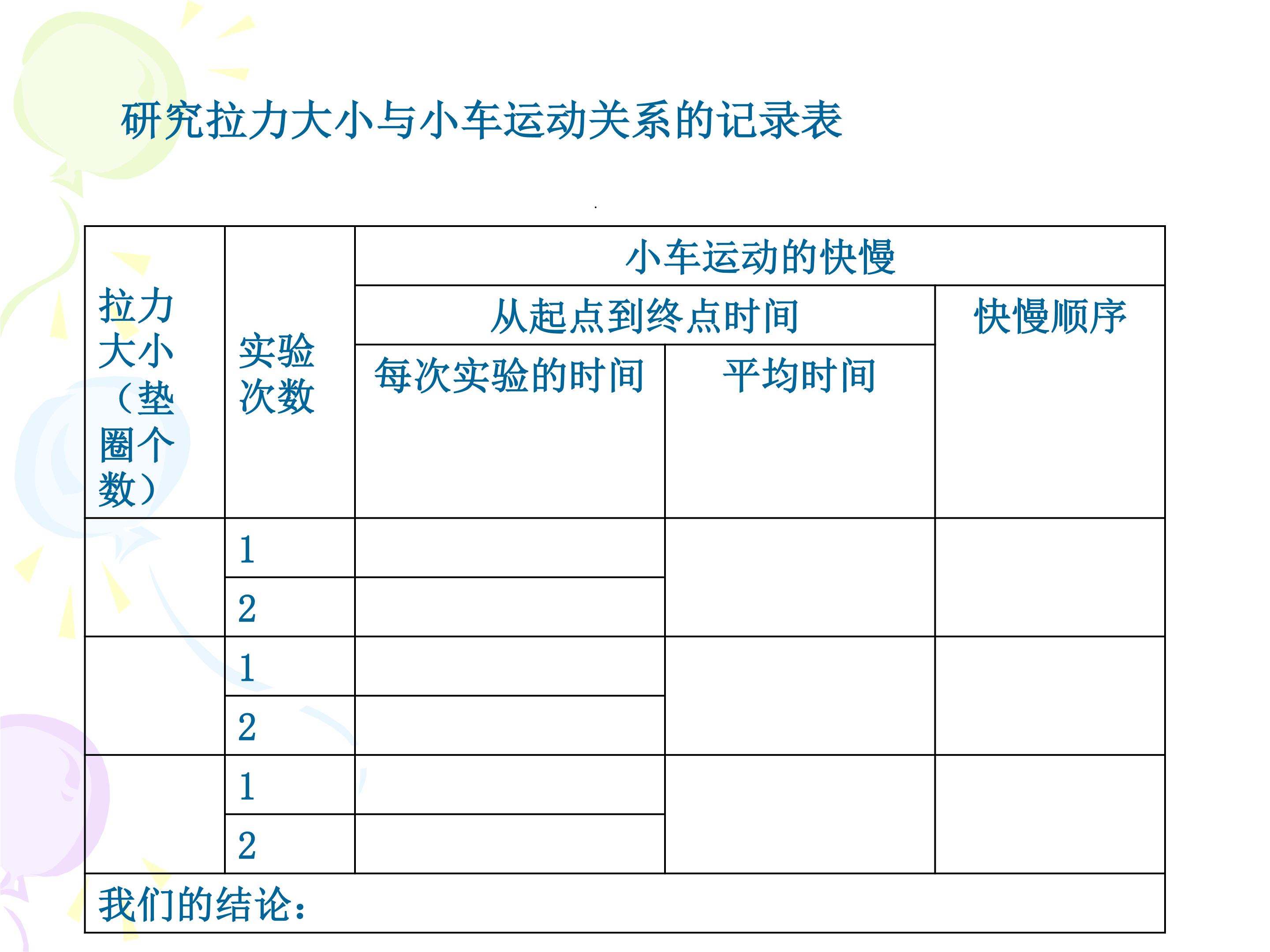 研究拉力大小与小车运动关系的记录表

| 拉力大小（垫圈个数） | 实验次数 | 小车运动的快慢 | | |
|---|---|---|---|---|
| | | 从起点到终点时间 | | 快慢顺序 |
| | | 每次实验的时间 | 平均时间 | |
| | 1 | | | |
| | 2 | | | |
| | 1 | | | |
| | 2 | | | |
| | 1 | | | |
| | 2 | | | |
| 我们的结论： | | | | |